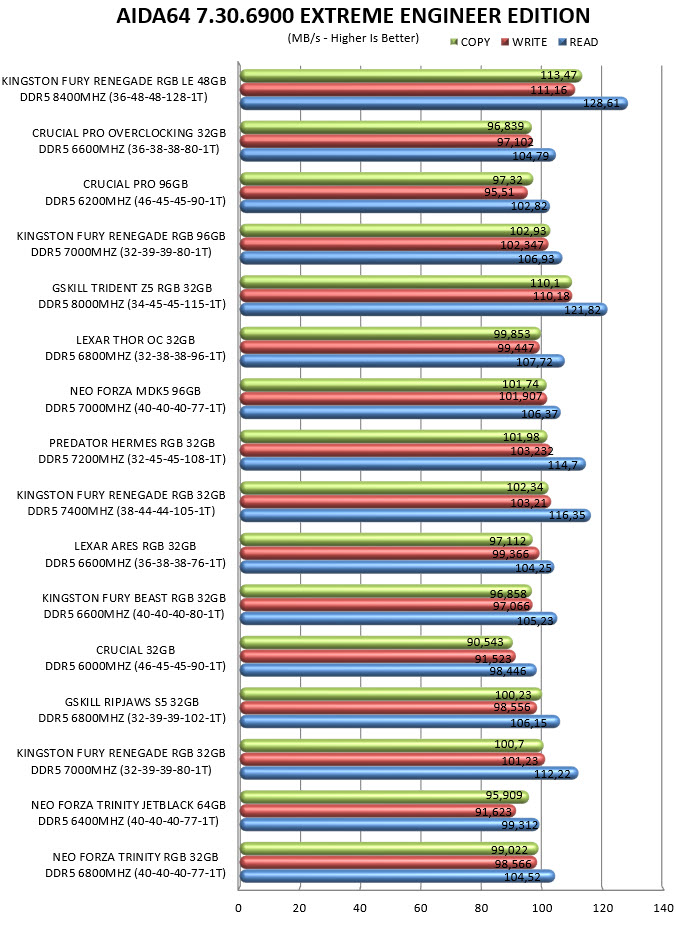 AIDA64 7.30.6900 EXTREME ENGINEER EDITION

(MB/s - Higher Is Better)

COPY WRITE READ

KINGSTON FURY RENEGADE RGB LE 48GB DDR5 8400MHZ (36-48-48-128-1T)
113,47
111,16
128,61

CRUCIAL PRO OVERCLOCKING 32GB DDR5 6600MHZ (36-38-38-80-1T)
96,839
97,102
104,79

CRUCIAL PRO 96GB DDR5 6200MHZ (46-45-45-90-1T)
97,32
95,51
102,82

KINGSTON FURY RENEGADE RGB 96GB DDR5 7000MHZ (32-39-39-80-1T)
102,93
102,347
106,93

GSKILL TRIDENT Z5 RGB 32GB DDR5 8000MHZ (34-45-45-115-1T)
110,1
110,18
121,82

LEXAR THOR OC 32GB DDR5 6800MHZ (32-38-38-96-1T)
99,853
99,447
107,72

NEO FORZA MDK5 96GB DDR5 7000MHZ (40-40-40-77-1T)
101,74
101,907
106,37

PREDATOR HERMES RGB 32GB DDR5 7200MHZ (32-45-45-108-1T)
101,98
103,232
114,7

KINGSTON FURY RENEGADE RGB 32GB DDR5 7400MHZ (38-44-44-105-1T)
102,34
103,21
116,35

LEXAR ARES RGB 32GB DDR5 6600MHZ (36-38-38-76-1T)
97,112
99,366
104,25

KINGSTON FURY BEAST RGB 32GB DDR5 6600MHZ (40-40-40-80-1T)
96,858
97,066
105,23

CRUCIAL 32GB DDR5 6000MHZ (46-45-45-90-1T)
90,543
91,523
98,446

GSKILL RIPJAWS S5 32GB DDR5 6800MHZ (32-39-39-102-1T)
100,23
98,556
106,15

KINGSTON FURY RENEGADE RGB 32GB DDR5 7000MHZ (32-39-39-80-1T)
100,7
101,23
112,22

NEO FORZA TRINITY JETBLACK 64GB DDR5 6400MHZ (40-40-40-77-1T)
95,909
91,623
99,312

NEO FORZA TRINITY RGB 32GB DDR5 6800MHZ (40-40-40-77-1T)
99,022
98,566
104,52

0 20 40 60 80 100 120 140